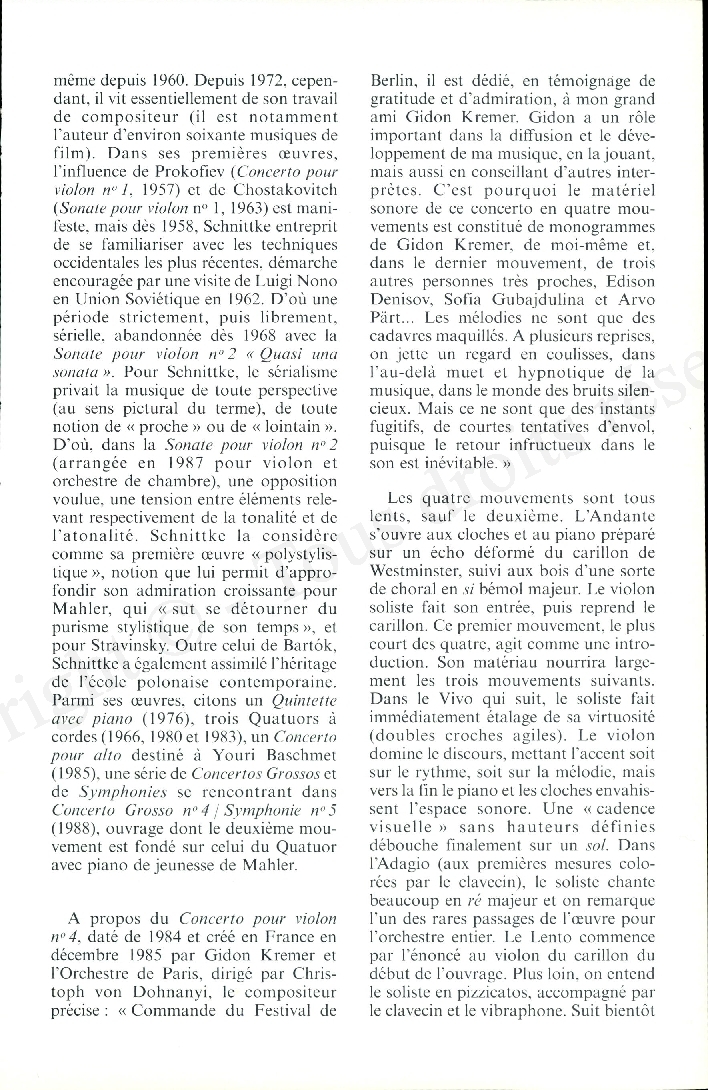 même depuis 1960. Depuis 1972, cependant, il vit essentiellement de son travail de compositeur (il est notamment l'auteur d'environ soixante musiques de film). Dans ses premières œuvres, l'influence de Prokofiev (Concerto pour violon nº 1, 1957) et de Chostakovitch (Sonate pour violon nº 1, 1963) est manifeste, mais dès 1958, Schnittke entreprit de se familiariser avec les techniques occidentales les plus récentes, démarche encouragée par une visite de Luigi Nono en Union Soviétique en 1962. D'où une période strictement, puis librement, sérielle, abandonnée dès 1968 avec la Sonate pour violon nº 2 « Quasi una sonata ». Pour Schnittke, le sérialisme privait la musique de toute perspective (au sens pictural du terme), de toute notion de « proche » ou de « lointain ». D'où, dans la Sonate pour violon nº 2 (arrangée en 1987 pour violon et orchestre de chambre), une opposition voulue, une tension entre éléments relevant respectivement de la tonalité et de l'atonalité. Schnittke la considère comme sa première œuvre « polystylistique », notion que lui permit d'approfondir son admiration croissante pour Mahler, qui « sut se détourner du purisme stylistique de son temps », et pour Stravinsky. Outre celui de Bartók, Schnittke a également assimilé l'héritage de l'école polonaise contemporaine. Parmi ses œuvres, citons un Quintette avec piano (1976), trois Quatuors à cordes (1966, 1980 et 1983), un Concerto pour alto destiné à Youri Baschmet (1985), une série de Concertos Grossos et de Symphonies se rencontrant dans Concerto Grosso nº 4 / Symphonie nº 5 (1988), ouvrage dont le deuxième mouvement est fondé sur celui du Quatuor avec piano de jeunesse de Mahler.

A propos du Concerto pour violon nº 4, daté de 1984 et créé en France en décembre 1985 par Gidon Kremer et l'Orchestre de Paris, dirigé par Christoph von Dohnanyi, le compositeur précise : « Commande du Festival de Berlin, il est dédié, en témoignage de gratitude et d'admiration, à mon grand ami Gidon Kremer. Gidon a un rôle important dans la diffusion et le développement de ma musique, en la jouant, mais aussi en conseillant d'autres interprètes. C'est pourquoi le matériel sonore de ce concerto en quatre mouvements est constitué de monogrammes de Gidon Kremer, de moi-même et, dans le dernier mouvement, de trois autres personnes très proches, Edison Denisov, Sofia Gubajdulina et Arvo Pärt... Les mélodies ne sont que des cadavres maquillés. A plusieurs reprises, on jette un regard en coulisses, dans l'au-delà muet et hypnotique de la musique, dans le monde des bruits silencieux. Mais ce ne sont que des instants fugitifs, de courtes tentatives d'envol, puisque le retour infructueux dans le son est inévitable. »

Les quatre mouvements sont tous lents, sauf le deuxième. L'Andante s'ouvre aux cloches et au piano préparé sur un écho déformé du carillon de Westminster, suivi aux bois d'une sorte de choral en si bémol majeur. Le violon soliste fait son entrée, puis reprend le carillon. Ce premier mouvement, le plus court des quatre, agit comme une introduction. Son matériau nourrira largement les trois mouvements suivants. Dans le Vivo qui suit, le soliste fait immédiatement étalage de sa virtuosité (doubles croches agiles). Le violon domine le discours, mettant l'accent soit sur le rythme, soit sur la mélodie, mais vers la fin le piano et les cloches envahissent l'espace sonore. Une « cadence visuelle » sans hauteurs définies débouche finalement sur un sol. Dans l'Adagio (aux premières mesures colorées par le clavecin), le soliste chante beaucoup en ré majeur et on remarque l'un des rares passages de l'œuvre pour l'orchestre entier. Le Lento commence par l'énoncé au violon du carillon du début de l'ouvrage. Plus loin, on entend le soliste en pizzicatos, accompagné par le clavecin et le vibraphone. Suit bientôt